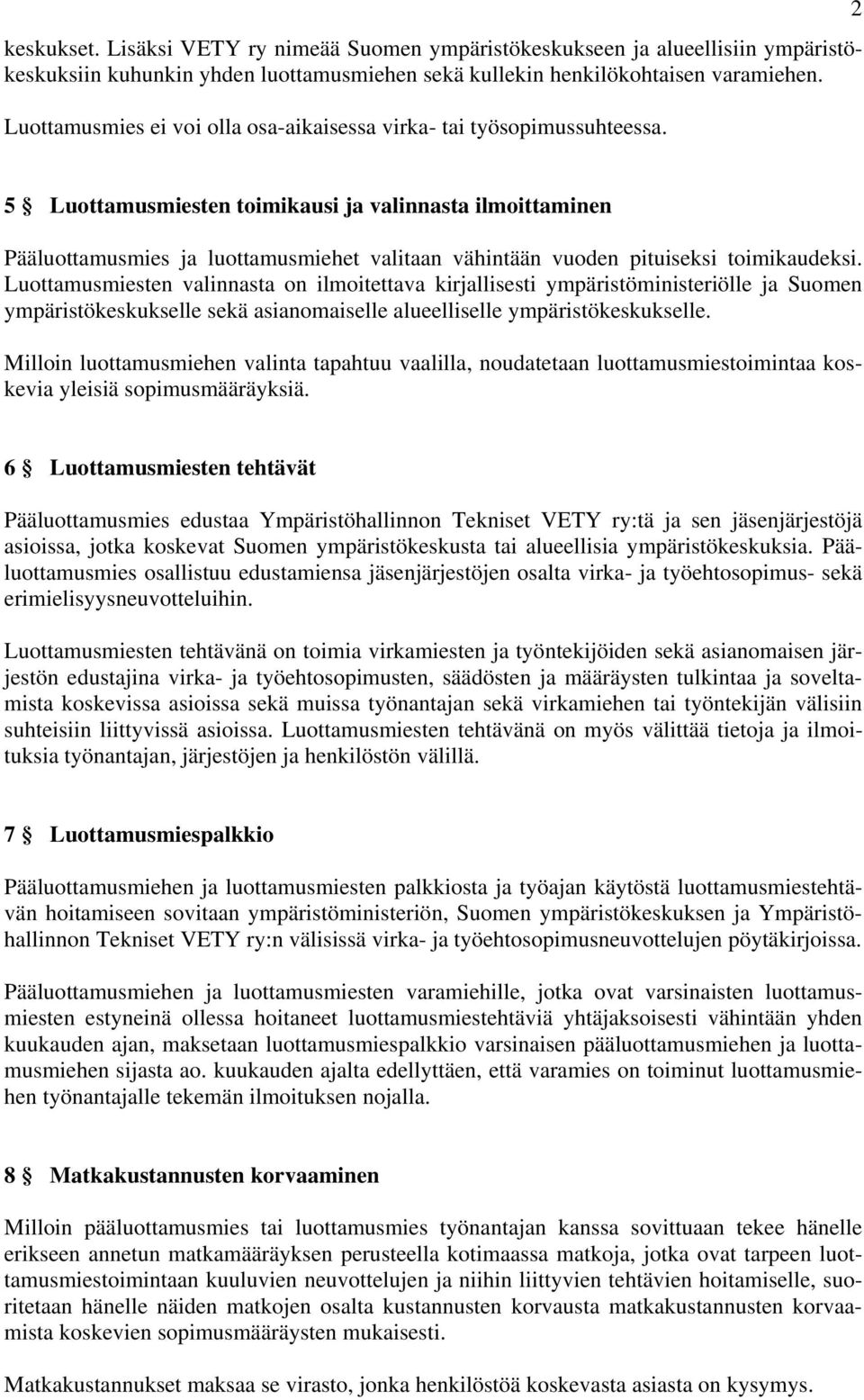 2

keskukset. Lisäksi VETY ry nimeää Suomen ympäristökeskukseen ja alueellisiin ympäristökeskuksiin kuhunkin yhden luottamusmiehen sekä kullekin henkilökohtaisen varamiehen.

Luottamusmies ei voi olla osa-aikaisessa virka- tai työsopimussuhteessa.

5 § Luottamusmiesten toimikausi ja valinnasta ilmoittaminen

Pääluottamusmies ja luottamusmiehet valitaan vähintään vuoden pituiseksi toimikaudeksi. Luottamusmiesten valinnasta on ilmoitettava kirjallisesti ympäristöministeriölle ja Suomen ympäristökeskukselle sekä asianomaiselle alueelliselle ympäristökeskukselle.

Milloin luottamusmiehen valinta tapahtuu vaalilla, noudatetaan luottamusmiestoimintaa koskevia yleisiä sopimusmääräyksiä.

6 § Luottamusmiesten tehtävät

Pääluottamusmies edustaa Ympäristöhallinnon Tekniset VETY ry:tä ja sen jäsenjärjestöjä asioissa, jotka koskevat Suomen ympäristökeskusta tai alueellisia ympäristökeskuksia. Pääluottamusmies osallistuu edustamiensa jäsenjärjestöjen osalta virka- ja työehtosopimus- sekä erimielisyysneuvotteluihin.

Luottamusmiesten tehtävänä on toimia virkamiesten ja työntekijöiden sekä asianomaisen järjestön edustajina virka- ja työehtosopimusten, säädösten ja määräysten tulkintaa ja soveltamista koskevissa asioissa sekä muissa työnantajan sekä virkamiehen tai työntekijän välisiin suhteisiin liittyvissä asioissa. Luottamusmiesten tehtävänä on myös välittää tietoja ja ilmoituksia työnantajan, järjestöjen ja henkilöstön välillä.

7 § Luottamusmiespalkkio

Pääluottamusmiehen ja luottamusmiesten palkkiosta ja työajan käytöstä luottamusmiestehtävän hoitamiseen sovitaan ympäristöministeriön, Suomen ympäristökeskuksen ja Ympäristöhallinnon Tekniset VETY ry:n välisissä virka- ja työehtosopimusneuvottelujen pöytäkirjoissa.

Pääluottamusmiehen ja luottamusmiesten varamiehille, jotka ovat varsinaisten luottamusmiesten estyneinä ollessa hoitaneet luottamusmiestehtäviä yhtäjaksoisesti vähintään yhden kuukauden ajan, maksetaan luottamusmiespalkkio varsinaisen pääluottamusmiehen ja luottamusmiehen sijasta ao. kuukauden ajalta edellyttäen, että varamies on toiminut luottamusmiehen työnantajalle tekemän ilmoituksen nojalla.

8 § Matkakustannusten korvaaminen

Milloin pääluottamusmies tai luottamusmies työnantajan kanssa sovittuaan tekee hänelle erikseen annetun matkamääräyksen perusteella kotimaassa matkoja, jotka ovat tarpeen luottamusmiestoimintaan kuuluvien neuvottelujen ja niihin liittyvien tehtävien hoitamiselle, suoritetaan hänelle näiden matkojen osalta kustannusten korvausta matkakustannusten korvaamista koskevien sopimusmääräysten mukaisesti.

Matkakustannukset maksaa se virasto, jonka henkilöstöä koskevasta asiasta on kysymys.